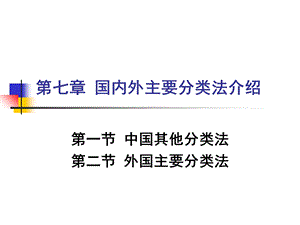 第七章 国内外主要分类法介绍

第一节 中国其他分类法
第二节 外国主要分类法